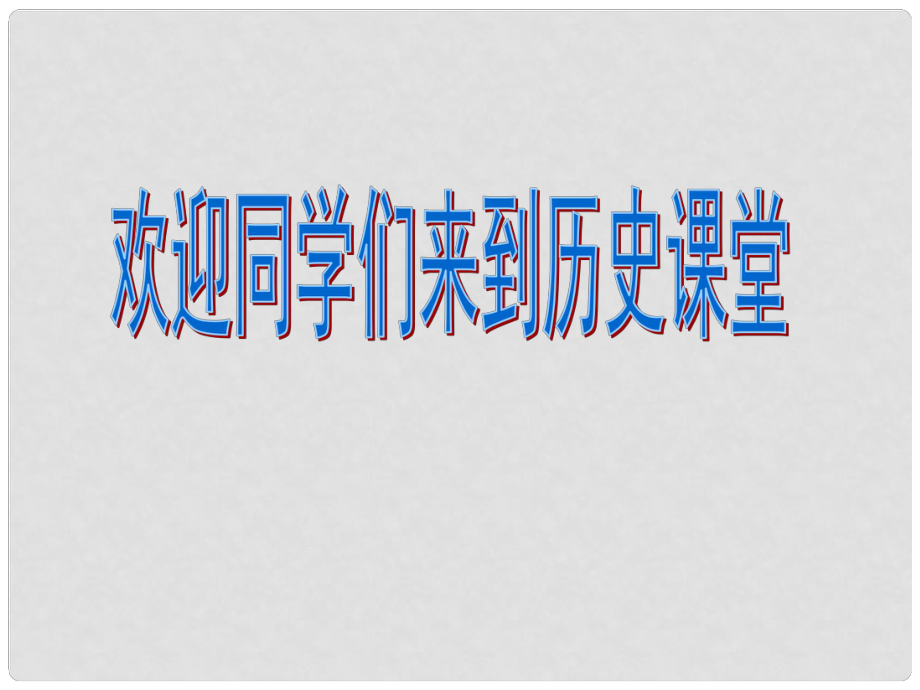 欢迎同学们来到历史课堂